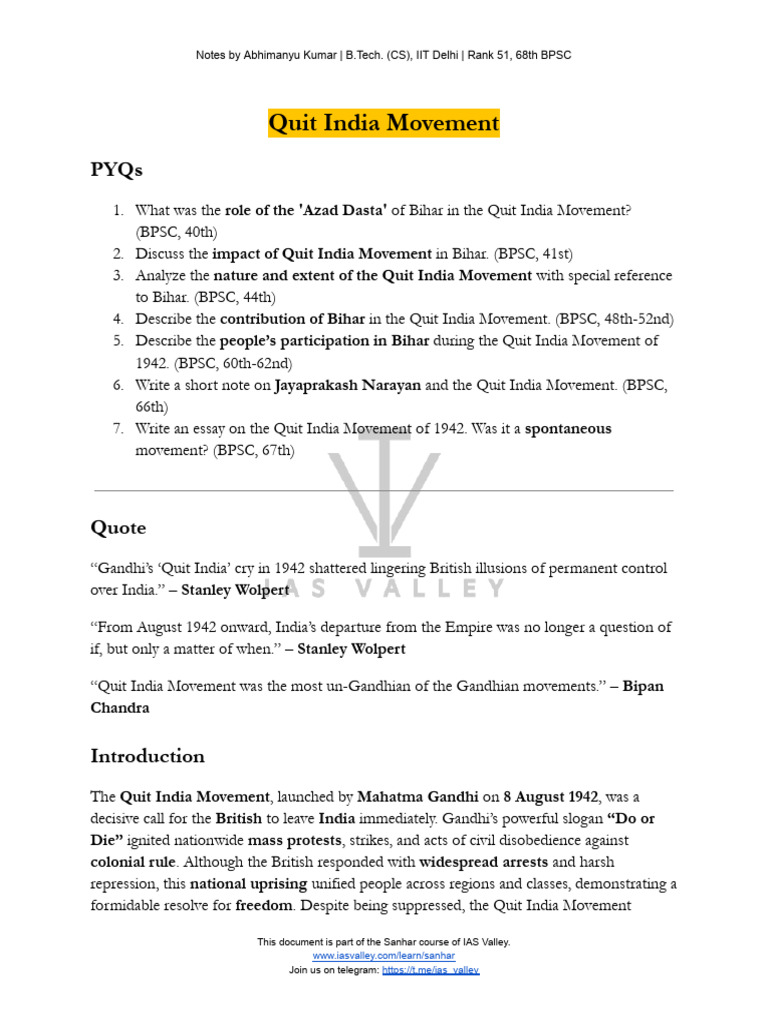 Notes by Abhimanyu Kumar | B.Tech. (CS), IIT Delhi | Rank 51, 68th BPSC

Quit India Movement

PYQs

1. What was the role of the 'Azad Dasta' of Bihar in the Quit India Movement? (BPSC, 40th)
2. Discuss the impact of Quit India Movement in Bihar. (BPSC, 41st)
3. Analyze the nature and extent of the Quit India Movement with special reference to Bihar. (BPSC, 44th)
4. Describe the contribution of Bihar in the Quit India Movement. (BPSC, 48th-52nd)
5. Describe the people's participation in Bihar during the Quit India Movement of 1942. (BPSC, 60th-62nd)
6. Write a short note on Jayaprakash Narayan and the Quit India Movement. (BPSC, 66th)
7. Write an essay on the Quit India Movement of 1942. Was it a spontaneous movement? (BPSC, 67th)

Quote

"Gandhi's 'Quit India' cry in 1942 shattered lingering British illusions of permanent control over India." – Stanley Wolpert

"From August 1942 onward, India's departure from the Empire was no longer a question of if, but only a matter of when." – Stanley Wolpert

"Quit India Movement was the most un-Gandhian of the Gandhian movements." – Bipan Chandra

Introduction

The Quit India Movement, launched by Mahatma Gandhi on 8 August 1942, was a decisive call for the British to leave India immediately. Gandhi's powerful slogan "Do or Die" ignited nationwide mass protests, strikes, and acts of civil disobedience against colonial rule. Although the British responded with widespread arrests and harsh repression, this national uprising unified people across regions and classes, demonstrating a formidable resolve for freedom. Despite being suppressed, the Quit India Movement

This document is part of the Sanhar course of IAS Valley.
www.iasvalley.com/learn/sanhar
Join us on telegram: https://t.me/ias_valley

IAS VALLEY